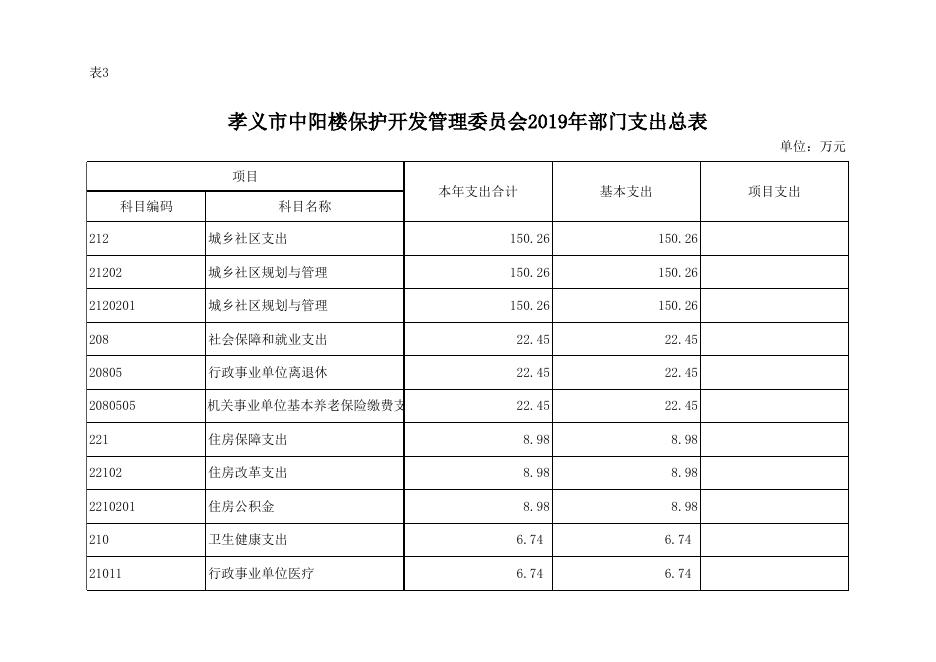 表3

孝义市中阳楼保护开发管理委员会2019年部门支出总表

单位：万元

| 项目 | | 本年支出合计 | 基本支出 | 项目支出 |
|---|---|---|---|---|
| 科目编码 | 科目名称 | | | |
| 212 | 城乡社区支出 | 150.26 | 150.26 | |
| 21202 | 城乡社区规划与管理 | 150.26 | 150.26 | |
| 2120201 | 城乡社区规划与管理 | 150.26 | 150.26 | |
| 208 | 社会保障和就业支出 | 22.45 | 22.45 | |
| 20805 | 行政事业单位离退休 | 22.45 | 22.45 | |
| 2080505 | 机关事业单位基本养老保险缴费支 | 22.45 | 22.45 | |
| 221 | 住房保障支出 | 8.98 | 8.98 | |
| 22102 | 住房改革支出 | 8.98 | 8.98 | |
| 2210201 | 住房公积金 | 8.98 | 8.98 | |
| 210 | 卫生健康支出 | 6.74 | 6.74 | |
| 21011 | 行政事业单位医疗 | 6.74 | 6.74 | |